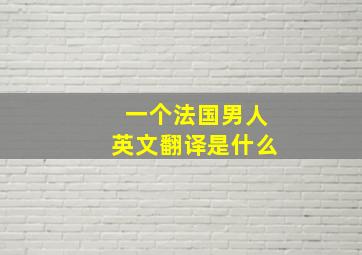 一个法国男人
英文翻译是什么